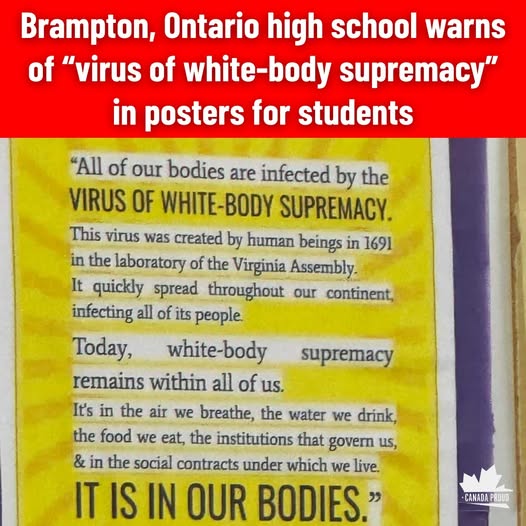 Brampton, Ontario high school warns of "virus of white-body supremacy" in posters for students

"All of our bodies are infected by the VIRUS OF WHITE-BODY SUPREMACY.

This virus was created by human beings in 1691 in the laboratory of the Virginia Assembly.

It quickly spread throughout our continent, infecting all of its people.

Today, white-body supremacy remains within all of us.

It's in the air we breathe, the water we drink, the food we eat, the institutions that govern us, & in the social contracts under which we live.

IT IS IN OUR BODIES."

CANADA PROUD